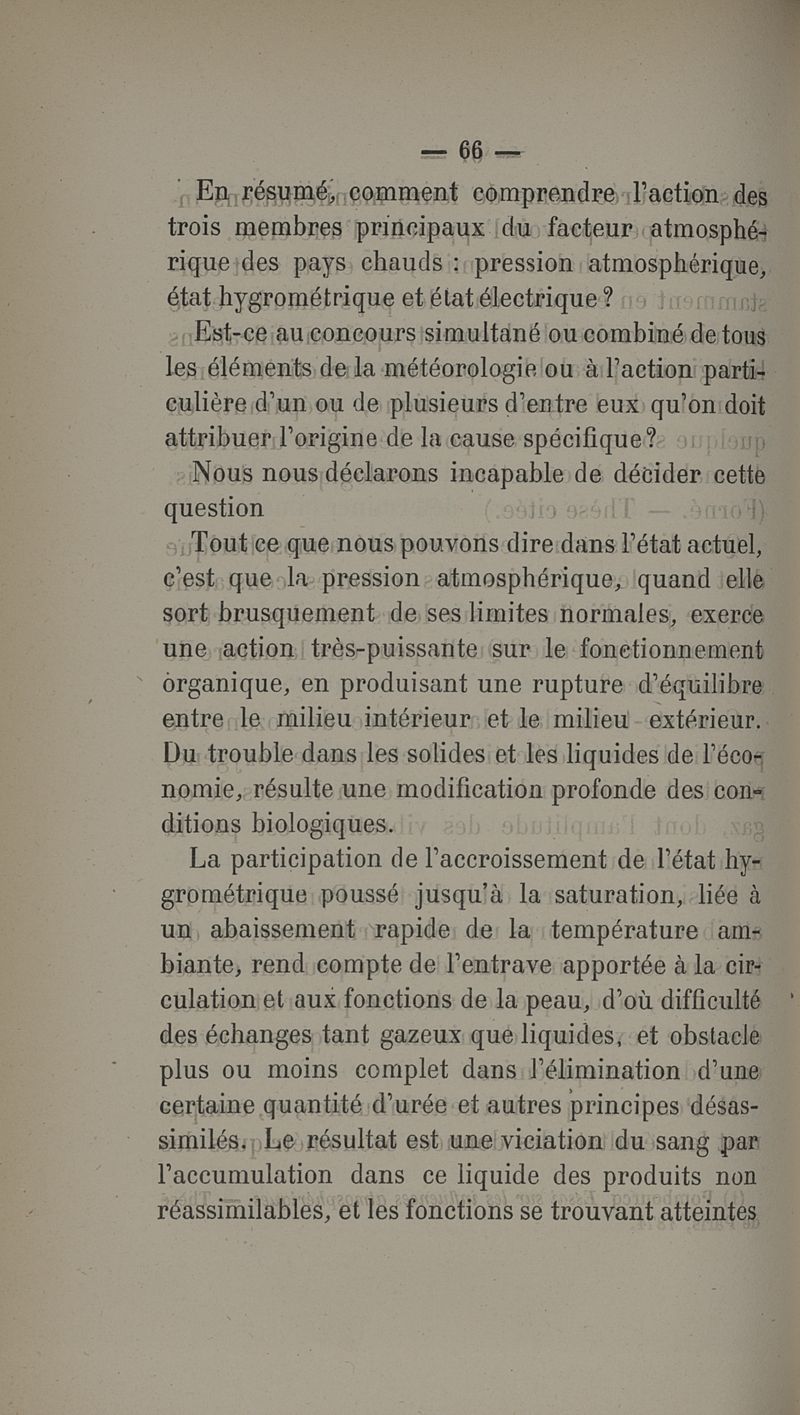 — 66 —

En résumé, comment comprendre l'action des trois membres principaux du facteur atmosphérique des pays chauds : pression atmosphérique, état hygrométrique et état électrique ?

Est-ce au concours simultané ou combiné de tous les éléments de la météorologie ou à l'action particulière d'un ou de plusieurs d'entre eux qu'on doit attribuer l'origine de la cause spécifique ?

Nous nous déclarons incapable de décider cette question

Tout ce que nous pouvons dire dans l'état actuel, c'est que la pression atmosphérique, quand elle sort brusquement de ses limites normales, exerce une action très-puissante sur le fonctionnement organique, en produisant une rupture d'équilibre entre le milieu intérieur et le milieu extérieur. Du trouble dans les solides et les liquides de l'économie, résulte une modification profonde des conditions biologiques.

La participation de l'accroissement de l'état hygrométrique poussé jusqu'à la saturation, liée à un abaissement rapide de la température ambiante, rend compte de l'entrave apportée à la circulation et aux fonctions de la peau, d'où difficulté des échanges tant gazeux que liquides, et obstacle plus ou moins complet dans l'élimination d'une certaine quantité d'urée et autres principes désassimilés. Le résultat est une viciation du sang par l'accumulation dans ce liquide des produits non réassimilables, et les fonctions se trouvant atteintes